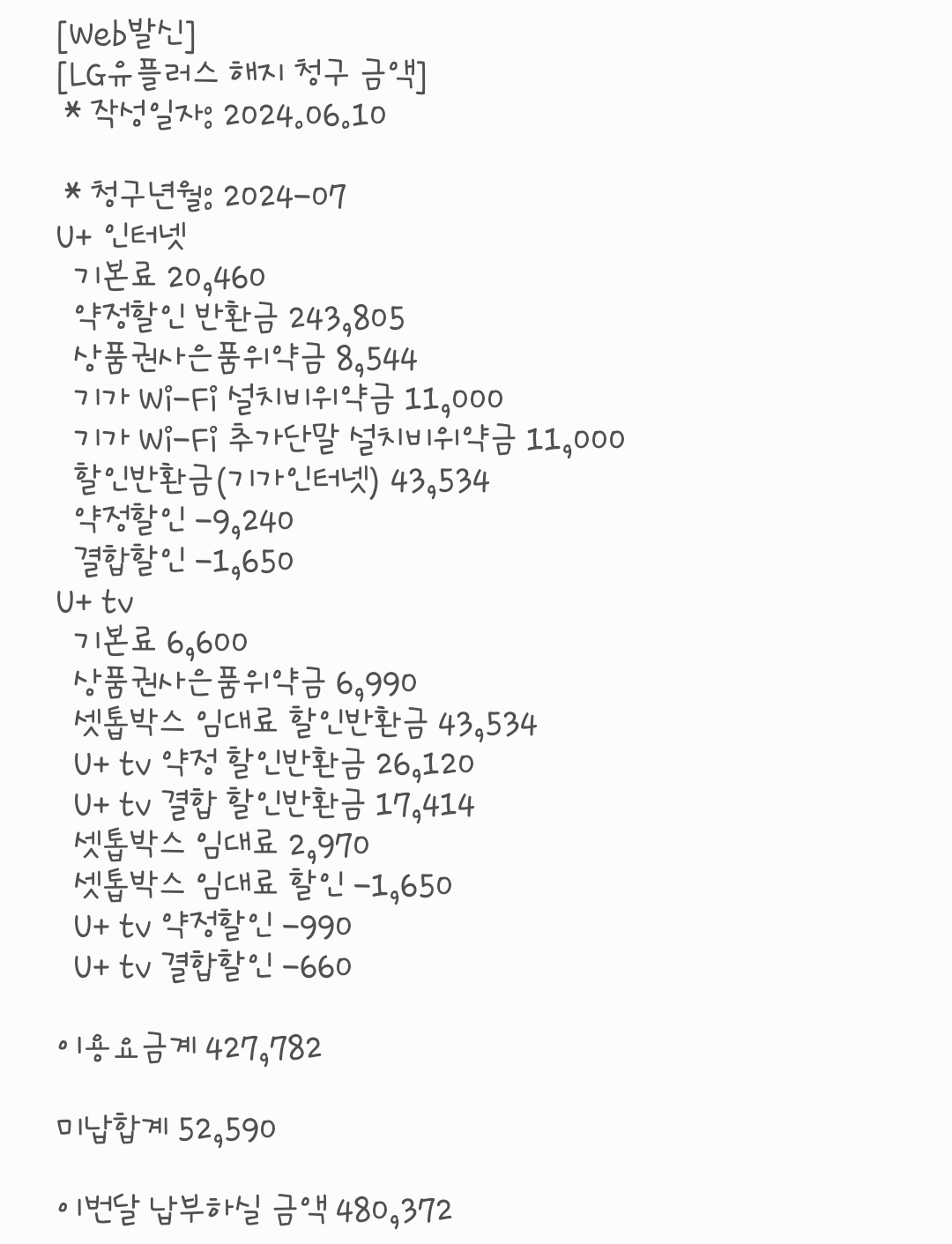 [Web발신]
[LG유플러스 해지 청구 금액]
* 작성일자: 2024.06.10

* 청구년월: 2024-07
U+ 인터넷
기본료 20,460
약정할인 반환금 243,805
상품권사은품위약금 8,544
기가 Wi-Fi 설치비위약금 11,000
기가 Wi-Fi 추가단말 설치비위약금 11,000
할인반환금(기가인터넷) 43,534
약정할인 -9,240
결합할인 -1,650
U+ tv
기본료 6,600
상품권사은품위약금 6,990
셋톱박스 임대료 할인반환금 43,534
U+ tv 약정 할인반환금 26,120
U+ tv 결합 할인반환금 17,414
셋톱박스 임대료 2,970
셋톱박스 임대료 할인 -1,650
U+ tv 약정할인 -990
U+ tv 결합할인 -660

이용요금계 427,782

미납합계 52,590

이번달 납부하실 금액 480,372